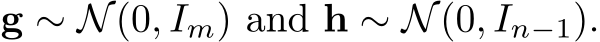 $\mathbf{g} \sim \mathcal{N}(0, I_m)$ and $\mathbf{h} \sim \mathcal{N}(0, I_{n-1})$.